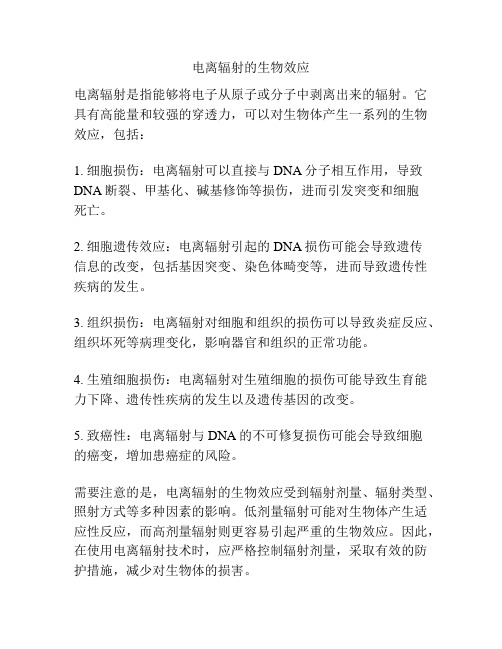 电离辐射的生物效应

电离辐射是指能够将电子从原子或分子中剥离出来的辐射。它具有高能量和较强的穿透力，可以对生物体产生一系列的生物效应，包括：

1. 细胞损伤：电离辐射可以直接与 DNA 分子相互作用，导致 DNA 断裂、甲基化、碱基修饰等损伤，进而引发突变和细胞死亡。

2. 细胞遗传效应：电离辐射引起的 DNA 损伤可能会导致遗传信息的改变，包括基因突变、染色体畸变等，进而导致遗传性疾病的发生。

3. 组织损伤：电离辐射对细胞和组织的损伤可以导致炎症反应、组织坏死等病理变化，影响器官和组织的正常功能。

4. 生殖细胞损伤：电离辐射对生殖细胞的损伤可能导致生育能力下降、遗传性疾病的发生以及遗传基因的改变。

5. 致癌性：电离辐射与 DNA 的不可修复损伤可能会导致细胞的癌变，增加患癌症的风险。

需要注意的是，电离辐射的生物效应受到辐射剂量、辐射类型、照射方式等多种因素的影响。低剂量辐射可能对生物体产生适应性反应，而高剂量辐射则更容易引起严重的生物效应。因此，在使用电离辐射技术时，应严格控制辐射剂量，采取有效的防护措施，减少对生物体的损害。